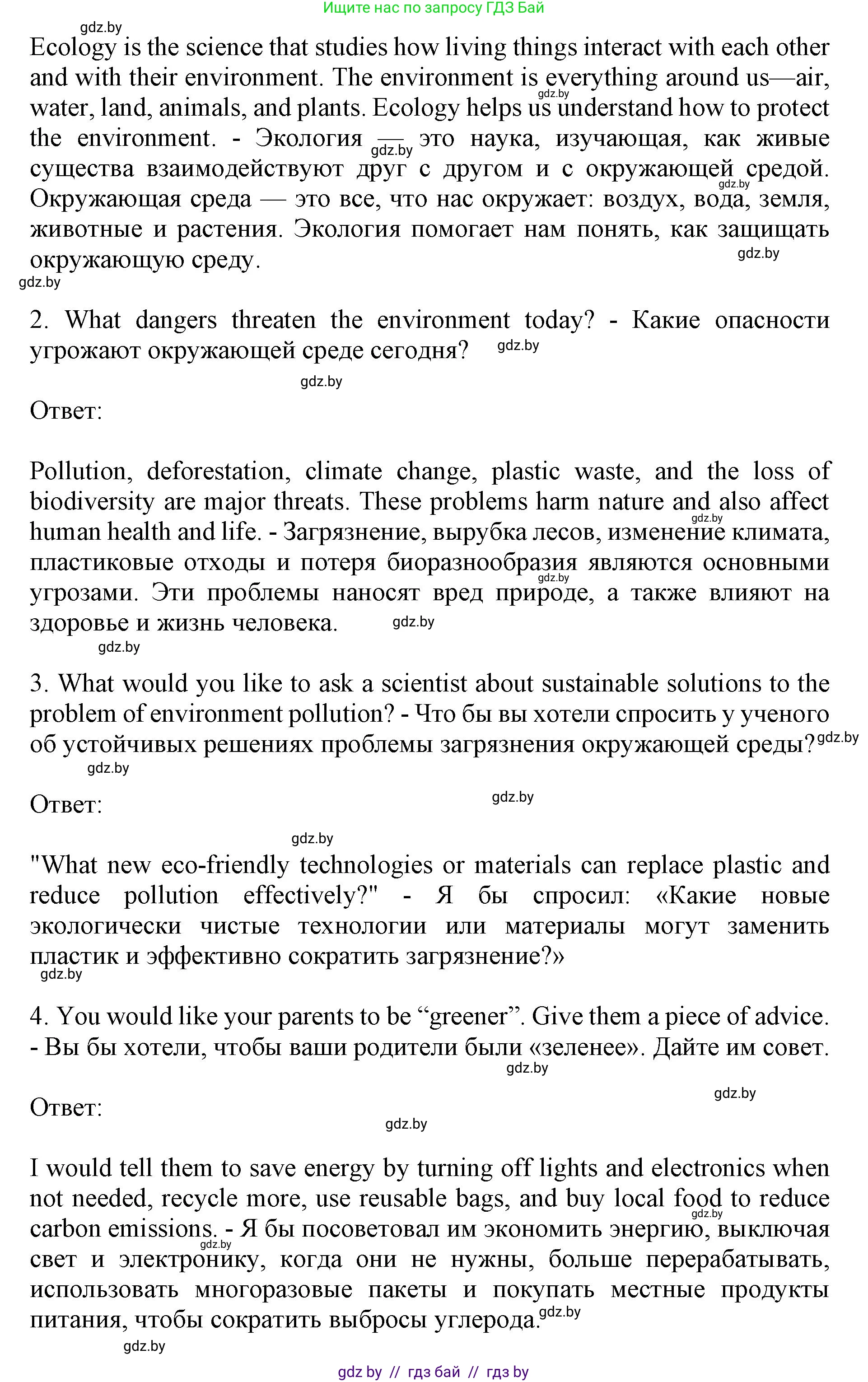 Ищите нас по запросу ГДЗ Бай

gdz.by

Ecology is the science that studies how living things interact with each other and with their environment. The environment is everything around us—air, water, land, animals, and plants. Ecology helps us understand how to protect the environment. - Экология — это наука, изучающая, как живые существа взаимодействуют друг с другом и с окружающей средой. Окружающая среда — это все, что нас окружает: воздух, вода, земля, животные и растения. Экология помогает нам понять, как защищать окружающую среду.

gdz.by gdz.by gdz.by gdz.by gdz.by

2. What dangers threaten the environment today? - Какие опасности угрожают окружающей среде сегодня?

gdz.by gdz.by

Ответ:

Pollution, deforestation, climate change, plastic waste, and the loss of biodiversity are major threats. These problems harm nature and also affect human health and life. - Загрязнение, вырубка лесов, изменение климата, пластиковые отходы и потеря биоразнообразия являются основными угрозами. Эти проблемы наносят вред природе, а также влияют на здоровье и жизнь человека.

gdz.by gdz.by gdz.by gdz.by

3. What would you like to ask a scientist about sustainable solutions to the problem of environment pollution? - Что бы вы хотели спросить у ученого об устойчивых решениях проблемы загрязнения окружающей среды?

gdz.by gdz.by

Ответ:

gdz.by gdz.by

"What new eco-friendly technologies or materials can replace plastic and reduce pollution effectively?" - Я бы спросил: «Какие новые экологически чистые технологии или материалы могут заменить пластик и эффективно сократить загрязнение?»

gdz.by

4. You would like your parents to be “greener”. Give them a piece of advice. - Вы бы хотели, чтобы ваши родители были «зеленее». Дайте им совет.

gdz.by gdz.by

Ответ:

gdz.by

I would tell them to save energy by turning off lights and electronics when not needed, recycle more, use reusable bags, and buy local food to reduce carbon emissions. - Я бы посоветовал им экономить энергию, выключая свет и электронику, когда они не нужны, больше перерабатывать, использовать многоразовые пакеты и покупать местные продукты питания, чтобы сократить выбросы углерода.

gdz.by gdz.by gdz.by gdz.by

gdz by // гдз бай // гдз by